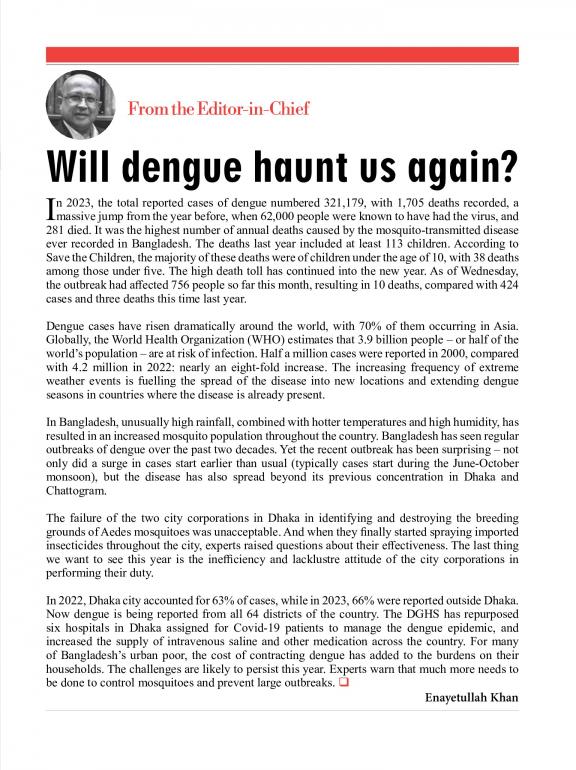 From the Editor-in-Chief

Will dengue haunt us again?

In 2023, the total reported cases of dengue numbered 321,179, with 1,705 deaths recorded, a massive jump from the year before, when 62,000 people were known to have had the virus, and 281 died. It was the highest number of annual deaths caused by the mosquito-transmitted disease ever recorded in Bangladesh. The deaths last year included at least 113 children. According to Save the Children, the majority of these deaths were of children under the age of 10, with 38 deaths among those under five. The high death toll has continued into the new year. As of Wednesday, the outbreak had affected 756 people so far this month, resulting in 10 deaths, compared with 424 cases and three deaths this time last year.

Dengue cases have risen dramatically around the world, with 70% of them occurring in Asia. Globally, the World Health Organization (WHO) estimates that 3.9 billion people – or half of the world's population – are at risk of infection. Half a million cases were reported in 2000, compared with 4.2 million in 2022: nearly an eight-fold increase. The increasing frequency of extreme weather events is fuelling the spread of the disease into new locations and extending dengue seasons in countries where the disease is already present.

In Bangladesh, unusually high rainfall, combined with hotter temperatures and high humidity, has resulted in an increased mosquito population throughout the country. Bangladesh has seen regular outbreaks of dengue over the past two decades. Yet the recent outbreak has been surprising – not only did a surge in cases start earlier than usual (typically cases start during the June-October monsoon), but the disease has also spread beyond its previous concentration in Dhaka and Chattogram.

The failure of the two city corporations in Dhaka in identifying and destroying the breeding grounds of Aedes mosquitoes was unacceptable. And when they finally started spraying imported insecticides throughout the city, experts raised questions about their effectiveness. The last thing we want to see this year is the inefficiency and lacklustre attitude of the city corporations in performing their duty.

In 2022, Dhaka city accounted for 63% of cases, while in 2023, 66% were reported outside Dhaka. Now dengue is being reported from all 64 districts of the country. The DGHS has repurposed six hospitals in Dhaka assigned for Covid-19 patients to manage the dengue epidemic, and increased the supply of intravenous saline and other medication across the country. For many of Bangladesh's urban poor, the cost of contracting dengue has added to the burdens on their households. The challenges are likely to persist this year. Experts warn that much more needs to be done to control mosquitoes and prevent large outbreaks. ❑

Enayetullah Khan